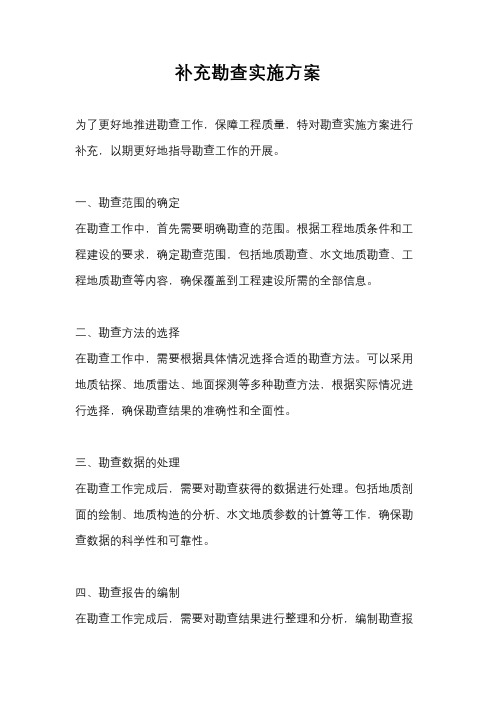 补充勘查实施方案

为了更好地推进勘查工作，保障工程质量，特对勘查实施方案进行补充，以期更好地指导勘查工作的开展。

一、勘查范围的确定
在勘查工作中，首先需要明确勘查的范围。根据工程地质条件和工程建设的要求，确定勘查范围，包括地质勘查、水文地质勘查、工程地质勘查等内容，确保覆盖到工程建设所需的全部信息。

二、勘查方法的选择
在勘查工作中，需要根据具体情况选择合适的勘查方法。可以采用地质钻探、地质雷达、地面探测等多种勘查方法，根据实际情况进行选择，确保勘查结果的准确性和全面性。

三、勘查数据的处理
在勘查工作完成后，需要对勘查获得的数据进行处理。包括地质剖面的绘制、地质构造的分析、水文地质参数的计算等工作，确保勘查数据的科学性和可靠性。

四、勘查报告的编制
在勘查工作完成后，需要对勘查结果进行整理和分析，编制勘查报